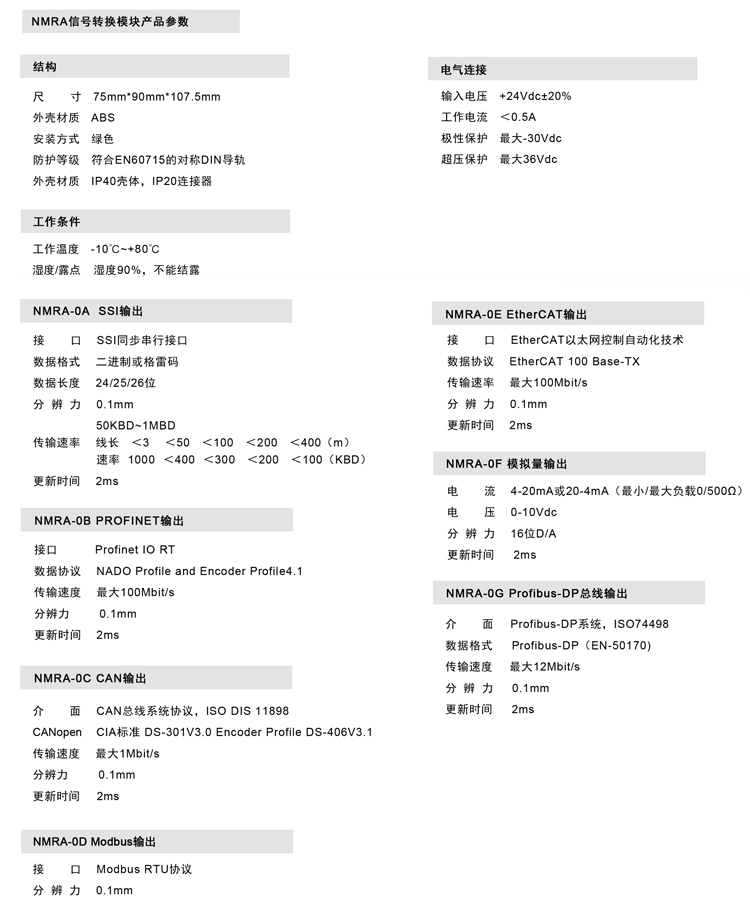 NMRA信号转换模块产品参数

结构

尺　　寸　75mm*90mm*107.5mm
外壳材质　ABS
安装方式　绿色
防护等级　符合EN60715的对称DIN导轨
外壳材质　IP40壳体，IP20连接器

工作条件

工作温度　-10℃~+80℃
湿度/露点　湿度90%，不能结露

NMRA-0A SSI输出

接　　口　SSI同步串行接口
数据格式　二进制或格雷码
数据长度　24/25/26位
分 辨 力　0.1mm
传输速率　50KBD~1MBD
线长　<3　<50　<100　<200　<400（m）
速率　1000　<400　<300　<200　<100（KBD）
更新时间　2ms

NMRA-0B PROFINET输出

接口　Profinet IO RT
数据协议　NADO Profile and Encoder Profile4.1
传输速度　最大100Mbit/s
分辨力　0.1mm
更新时间　2ms

NMRA-0C CAN输出

介　　面　CAN总线系统协议，ISO DIS 11898
CANopen　CIA标准 DS-301V3.0 Encoder Profile DS-406V3.1
传输速度　最大1Mbit/s
分辨力　0.1mm
更新时间　2ms

NMRA-0D Modbus输出

接　　口　Modbus RTU协议
分 辨 力　0.1mm

电气连接

输入电压　+24Vdc±20%
工作电流　<0.5A
极性保护　最大-30Vdc
超压保护　最大36Vdc

NMRA-0E EtherCAT输出

接　　口　EtherCAT以太网控制自动化技术
数据协议　EtherCAT 100 Base-TX
传输速率　最大100Mbit/s
分 辨 力　0.1mm
更新时间　2ms

NMRA-0F 模拟量输出

电　　流　4-20mA或20-4mA（最小/最大负载0/500Ω）
电　　压　0-10Vdc
分 辨 力　16位D/A
更新时间　2ms

NMRA-0G Profibus-DP总线输出

介　　面　Profibus-DP系统，ISO74498
数据格式　Profibus-DP（EN-50170）
传输速度　最大12Mbit/s
分 辨 力　0.1mm
更新时间　2ms